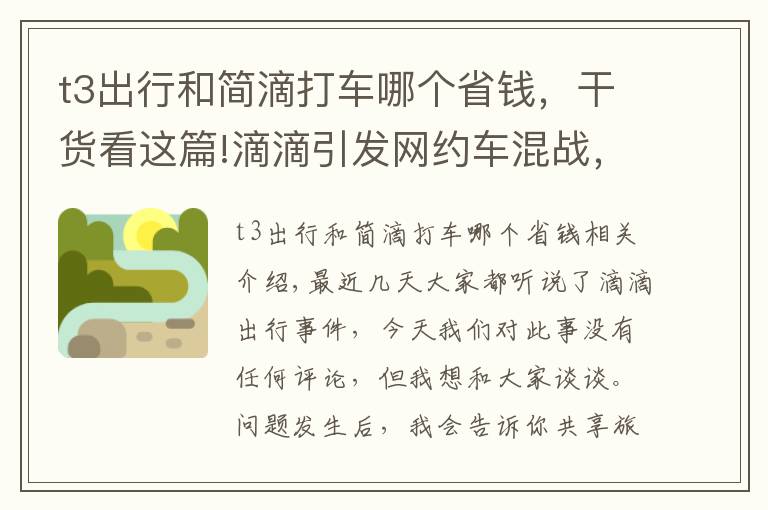 t3出行和简滴打车哪个省钱，干货看这篇!滴滴引发网约车混战，

t3出行和简滴打车哪个省钱相关介绍，最近几天大家都听说了滴滴出行事件，今天我们对此事没有任何评论，但我想和大家谈谈。问题发生后，我会告诉你共享旅